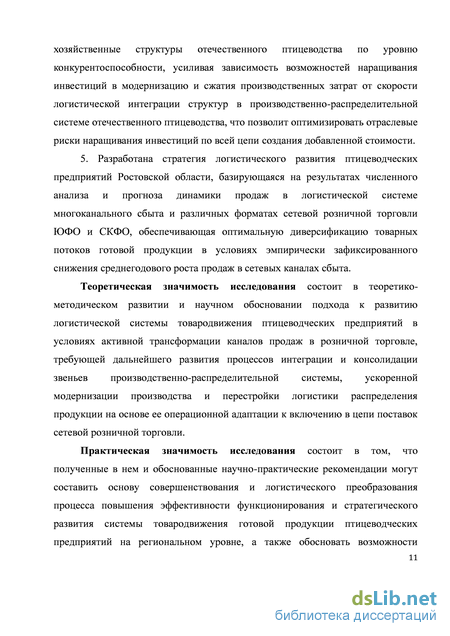 хозяйственные структуры отечественного птицеводства по уровню конкурентоспособности, усиливая зависимость возможностей наращивания инвестиций в модернизацию и сжатия производственных затрат от скорости логистической интеграции структур в производственно-распределительной системе отечественного птицеводства, что позволит оптимизировать отраслевые риски наращивания инвестиций по всей цепи создания добавленной стоимости.

5. Разработана стратегия логистического развития птицеводческих предприятий Ростовской области, базирующаяся на результатах численного анализа и прогноза динамики продаж в логистической системе многоканального сбыта и различных форматах сетевой розничной торговли ЮФО и СКФО, обеспечивающая оптимальную диверсификацию товарных потоков готовой продукции в условиях эмпирически зафиксированного снижения среднегодового роста продаж в сетевых каналах сбыта.

Теоретическая значимость исследования состоит в теоретико-методическом развитии и научном обосновании подхода к развитию логистической системы товародвижения птицеводческих предприятий в условиях активной трансформации каналов продаж в розничной торговле, требующей дальнейшего развития процессов интеграции и консолидации звеньев производственно-распределительной системы, ускоренной модернизации производства и перестройки логистики распределения продукции на основе ее операционной адаптации к включению в цепи поставок сетевой розничной торговли.

Практическая значимость исследования состоит в том, что полученные в нем и обоснованные научно-практические рекомендации могут составить основу совершенствования и логистического преобразования процесса повышения эффективности функционирования и стратегического развития системы товародвижения готовой продукции птицеводческих предприятий на региональном уровне, а также обосновать возможности

11

dsLib.net
библиотека диссертаций